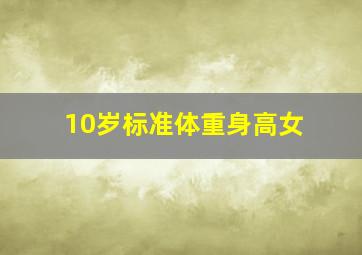 10岁标准体重身高女